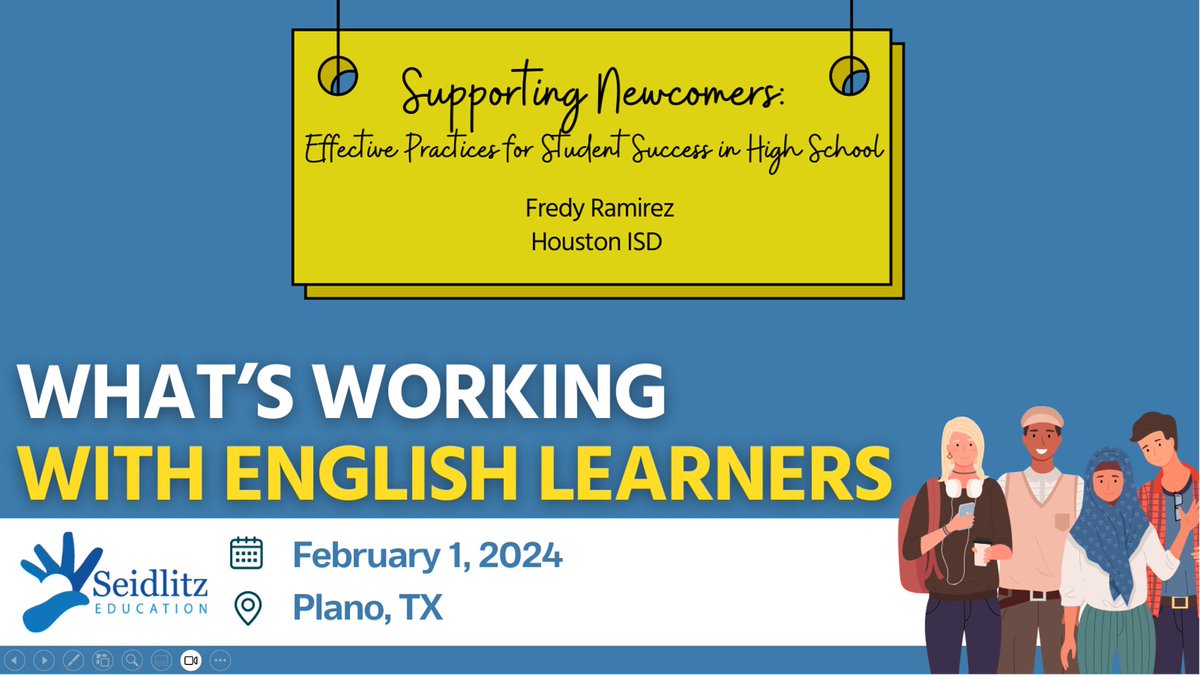 Supporting Newcomers:
Effective Practices for Student Success in High School

Fredy Ramirez
Houston ISD

WHAT'S WORKING
WITH ENGLISH LEARNERS

Seidlitz
EDUCATION

February 1, 2024

Plano, TX